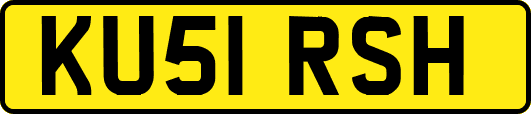 KU51 RSH